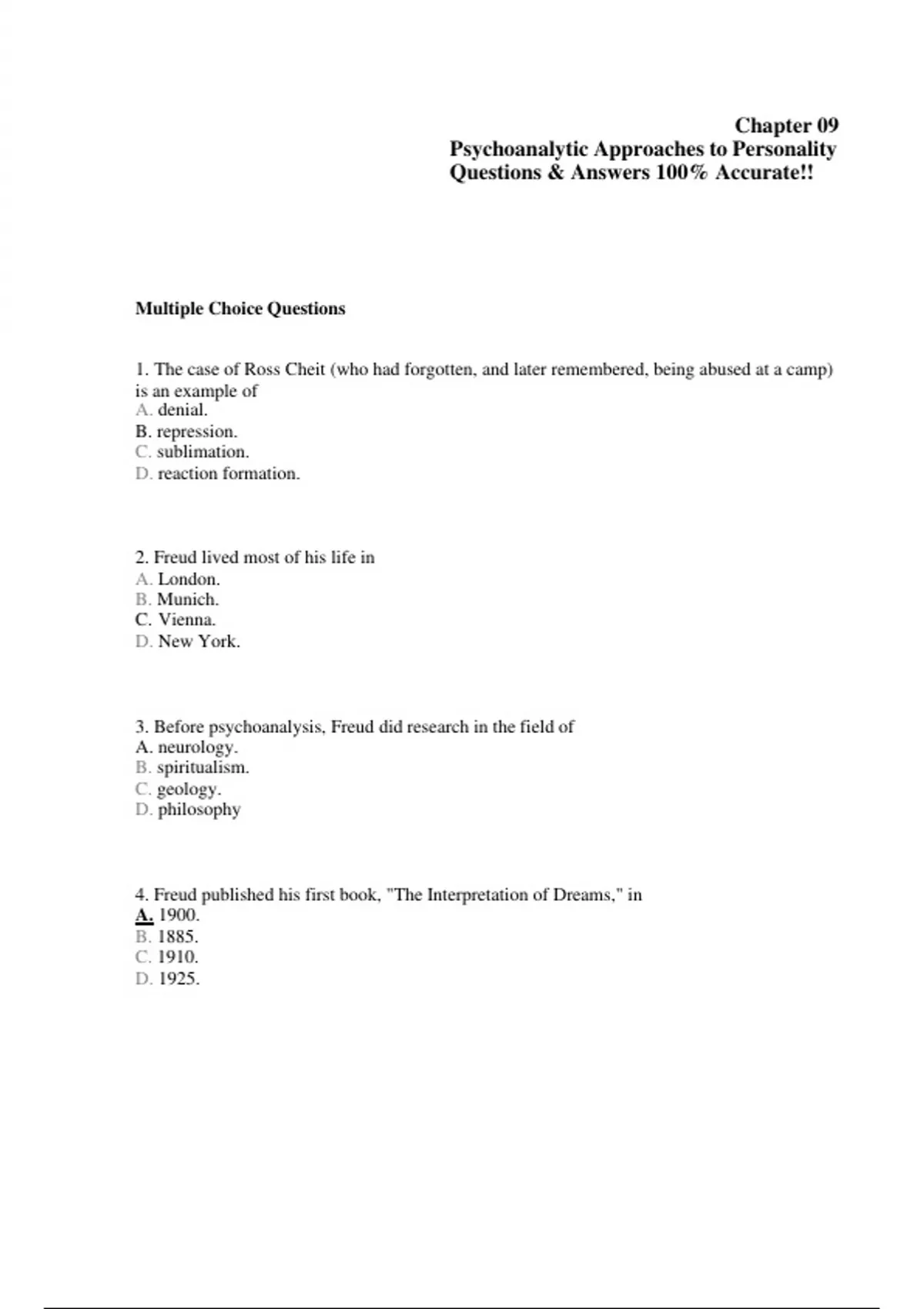 Chapter 09
Psychoanalytic Approaches to Personality
Questions & Answers 100% Accurate!!

Multiple Choice Questions

1. The case of Ross Cheit (who had forgotten, and later remembered, being abused at a camp) is an example of
A. denial.
B. repression.
C. sublimation.
D. reaction formation.

2. Freud lived most of his life in
A. London.
B. Munich.
C. Vienna.
D. New York.

3. Before psychoanalysis, Freud did research in the field of
A. neurology.
B. spiritualism.
C. geology.
D. philosophy

4. Freud published his first book, "The Interpretation of Dreams," in
A. 1900.
B. 1885.
C. 1910.
D. 1925.